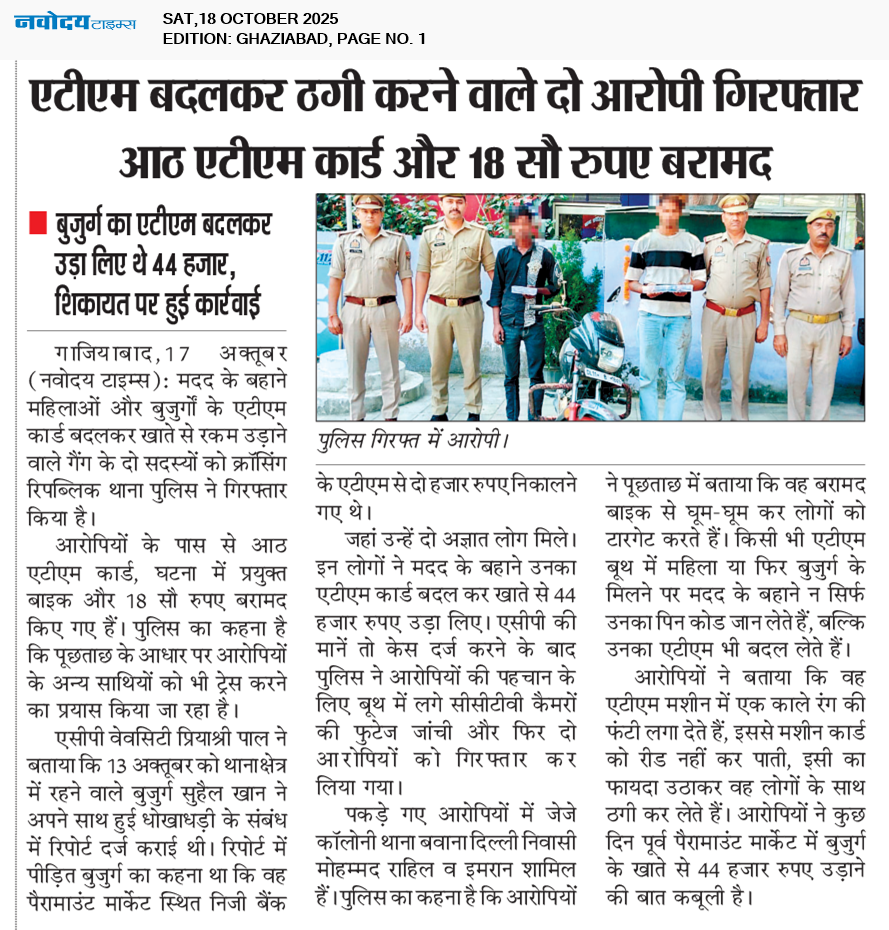 नवोदय टाइम्स
SAT,18 OCTOBER 2025
EDITION: GHAZIABAD, PAGE NO. 1

एटीएम बदलकर ठगी करने वाले दो आरोपी गिरफ्तार
आठ एटीएम कार्ड और 18 सौ रुपए बरामद

बुजुर्ग का एटीएम बदलकर उड़ा लिए थे 44 हजार, शिकायत पर हुई कार्रवाई

पुलिस गिरफ्त में आरोपी।

गाजियाबाद, 17 अक्तूबर (नवोदय टाइम्स): मदद के बहाने महिलाओं और बुजुर्गों के एटीएम कार्ड बदलकर खाते से रकम उड़ाने वाले गैंग के दो सदस्यों को क्रॉसिंग रिपब्लिक थाना पुलिस ने गिरफ्तार किया है।

आरोपियों के पास से आठ एटीएम कार्ड, घटना में प्रयुक्त बाइक और 18 सौ रुपए बरामद किए गए हैं। पुलिस का कहना है कि पूछताछ के आधार पर आरोपियों के अन्य साथियों को भी ट्रेस करने का प्रयास किया जा रहा है।

एसीपी वेवसिटी प्रियाश्री पाल ने बताया कि 13 अक्तूबर को थानाक्षेत्र में रहने वाले बुजुर्ग सुहैल खान ने अपने साथ हुई धोखाधड़ी के संबंध में रिपोर्ट दर्ज कराई थी। रिपोर्ट में पीड़ित बुजुर्ग का कहना था कि वह पैरामाउंट मार्केट स्थित निजी बैंक के एटीएम से दो हजार रुपए निकालने गए थे।

जहां उन्हें दो अज्ञात लोग मिले। इन लोगों ने मदद के बहाने उनका एटीएम कार्ड बदल कर खाते से 44 हजार रुपए उड़ा लिए। एसीपी की मानें तो केस दर्ज करने के बाद पुलिस ने आरोपियों की पहचान के लिए बूथ में लगे सीसीटीवी कैमरों की फुटेज जांची और फिर दो आरोपियों को गिरफ्तार कर लिया गया।

पकड़े गए आरोपियों में जेजे कॉलोनी थाना बवाना दिल्ली निवासी मोहम्मद राहिल व इमरान शामिल हैं। पुलिस का कहना है कि आरोपियों ने पूछताछ में बताया कि वह बरामद बाइक से घूम-घूम कर लोगों को टारगेट करते हैं। किसी भी एटीएम बूथ में महिला या फिर बुजुर्ग के मिलने पर मदद के बहाने न सिर्फ उनका पिन कोड जान लेते हैं, बल्कि उनका एटीएम भी बदल लेते हैं।

आरोपियों ने बताया कि वह एटीएम मशीन में एक काले रंग की फंटी लगा देते हैं, इससे मशीन कार्ड को रीड नहीं कर पाती, इसी का फायदा उठाकर वह लोगों के साथ ठगी कर लेते हैं। आरोपियों ने कुछ दिन पूर्व पैरामाउंट मार्केट में बुजुर्ग के खाते से 44 हजार रुपए उड़ाने की बात कबूली है।